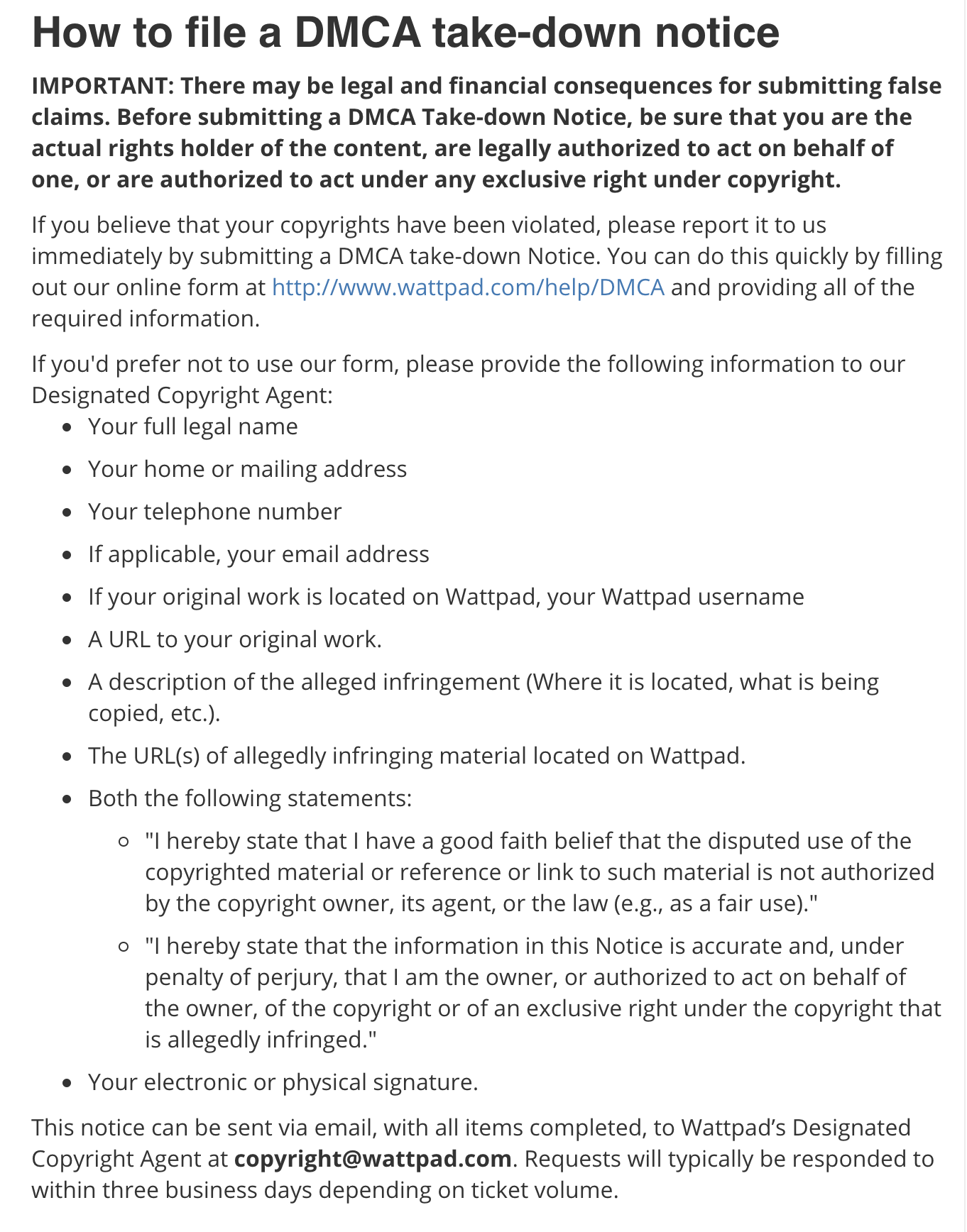 How to file a DMCA take-down notice

IMPORTANT: There may be legal and financial consequences for submitting false claims. Before submitting a DMCA Take-down Notice, be sure that you are the actual rights holder of the content, are legally authorized to act on behalf of one, or are authorized to act under any exclusive right under copyright.

If you believe that your copyrights have been violated, please report it to us immediately by submitting a DMCA take-down Notice. You can do this quickly by filling out our online form at http://www.wattpad.com/help/DMCA and providing all of the required information.

If you'd prefer not to use our form, please provide the following information to our Designated Copyright Agent:

- Your full legal name
- Your home or mailing address
- Your telephone number
- If applicable, your email address
- If your original work is located on Wattpad, your Wattpad username
- A URL to your original work.
- A description of the alleged infringement (Where it is located, what is being copied, etc.).
- The URL(s) of allegedly infringing material located on Wattpad.
- Both the following statements:
  - "I hereby state that I have a good faith belief that the disputed use of the copyrighted material or reference or link to such material is not authorized by the copyright owner, its agent, or the law (e.g., as a fair use)."
  - "I hereby state that the information in this Notice is accurate and, under penalty of perjury, that I am the owner, or authorized to act on behalf of the owner, of the copyright or of an exclusive right under the copyright that is allegedly infringed."
- Your electronic or physical signature.

This notice can be sent via email, with all items completed, to Wattpad's Designated Copyright Agent at copyright@wattpad.com. Requests will typically be responded to within three business days depending on ticket volume.